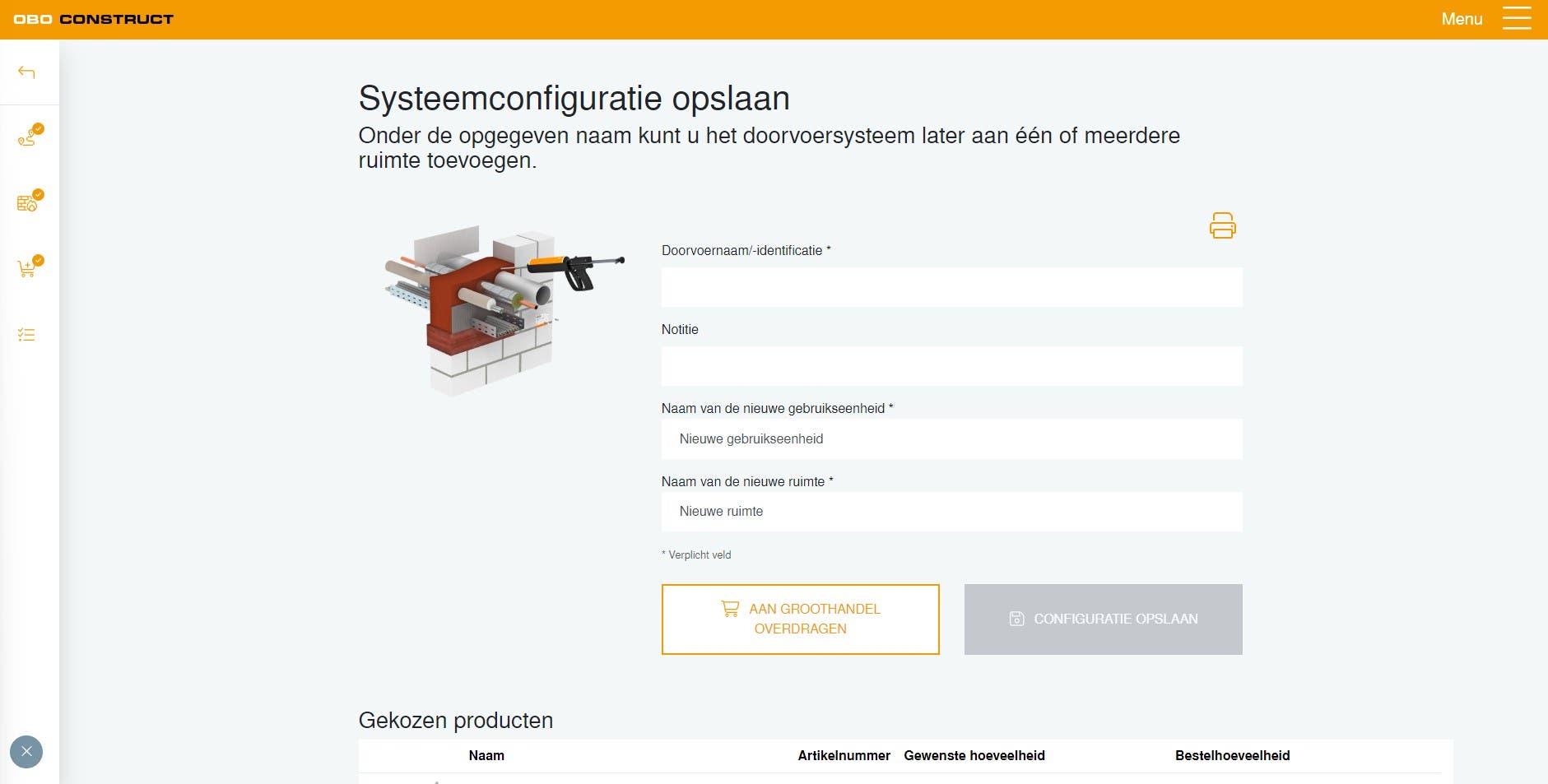 OBO CONSTRUCT

Menu

Systeemconfiguratie opslaan

Onder de opgegeven naam kunt u het doorvoersysteem later aan één of meerdere ruimte toevoegen.

Doorvoernaam/-identificatie *

Notitie

Naam van de nieuwe gebruikseenheid *

Nieuwe gebruikseenheid

Naam van de nieuwe ruimte *

Nieuwe ruimte

* Verplicht veld

AAN GROOTHANDEL OVERDRAGEN

CONFIGURATIE OPSLAAN

Gekozen producten

| Naam | Artikelnummer | Gewenste hoeveelheid | Bestelhoeveelheid |
|---|---|---|---|